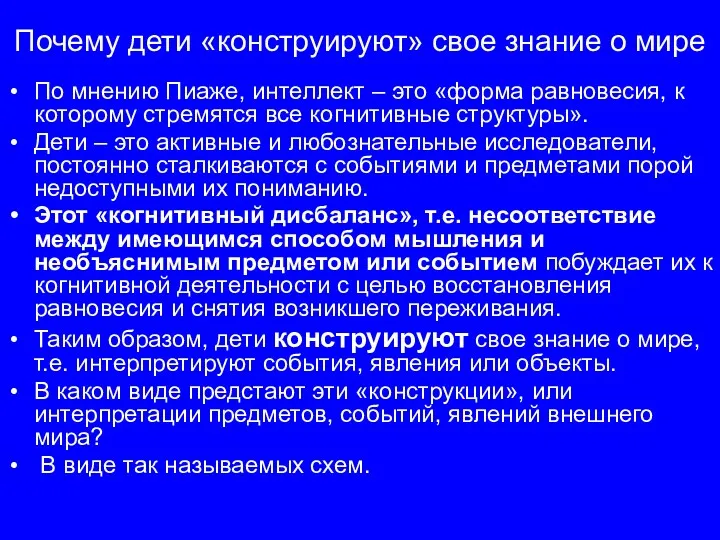 Почему дети «конструируют» свое знание о мире

• По мнению Пиаже, интеллект – это «форма равновесия, к которому стремятся все когнитивные структуры».
• Дети – это активные и любознательные исследователи, постоянно сталкиваются с событиями и предметами порой недоступными их пониманию.
• Этот «когнитивный дисбаланс», т.е. несоответствие между имеющимся способом мышления и необъяснимым предметом или событием побуждает их к когнитивной деятельности с целью восстановления равновесия и снятия возникшего переживания.
• Таким образом, дети конструируют свое знание о мире, т.е. интерпретируют события, явления или объекты.
• В каком виде предстают эти «конструкции», или интерпретации предметов, событий, явлений внешнего мира?
• В виде так называемых схем.